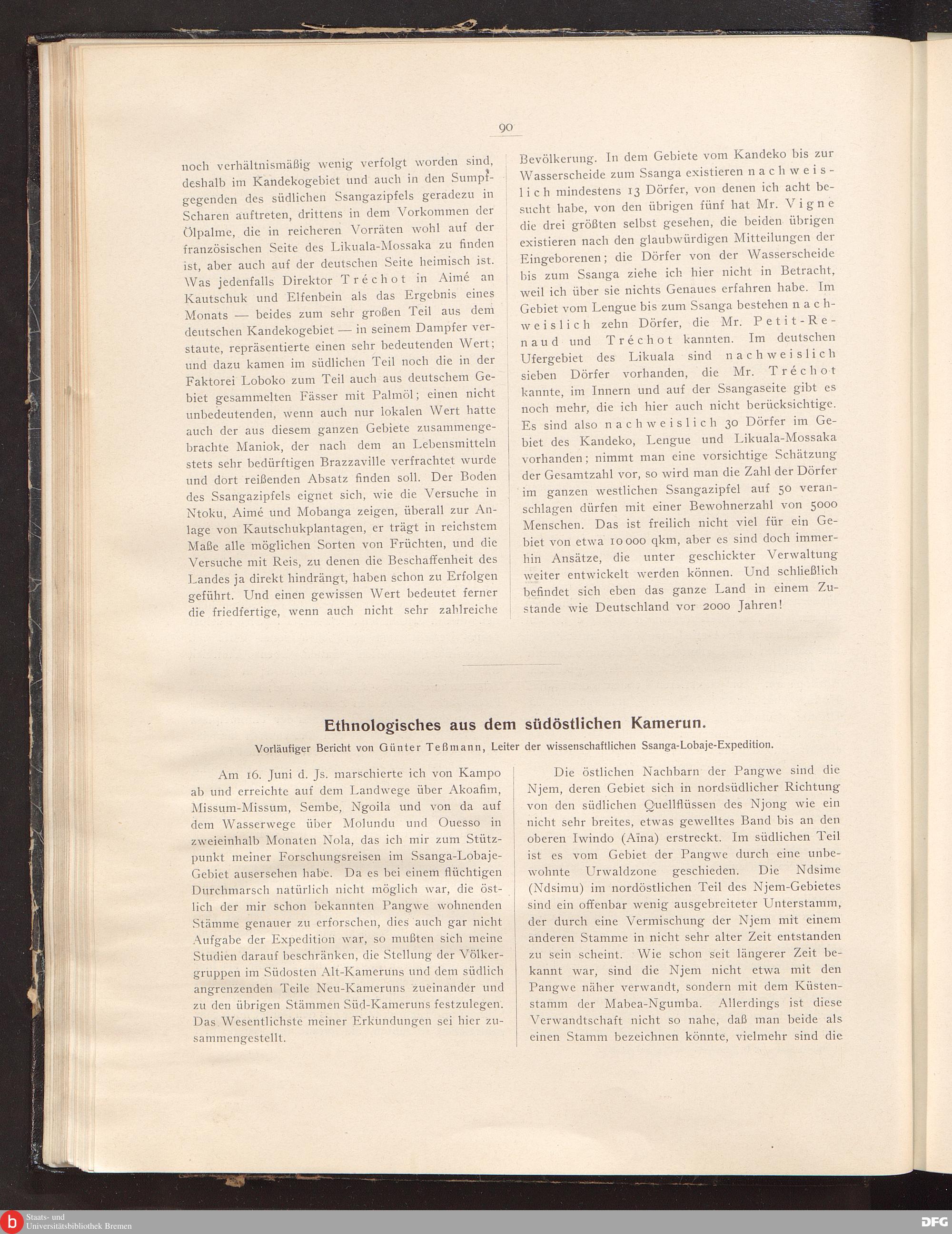 90

noch verhältnismäßig wenig verfolgt worden sind, deshalb im Kandekogebiet und auch in den Sumpfgegenden des südlichen Ssangazipfels geradezu in Scharen auftreten, drittens in dem Vorkommen der Ölpalme, die in reicheren Vorräten wohl auf der französischen Seite des Likuala-Mossaka zu finden ist, aber auch auf der deutschen Seite heimisch ist. Was jedenfalls Direktor Tréchot in Aimé an Kautschuk und Elfenbein als das Ergebnis eines Monats — beides zum sehr großen Teil aus dem deutschen Kandekogebiet — in seinem Dampfer verstaute, repräsentierte einen sehr bedeutenden Wert; und dazu kamen im südlichen Teil noch die in der Faktorei Loboko zum Teil auch aus deutschem Gebiet gesammelten Fässer mit Palmöl; einen nicht unbedeutenden, wenn auch nur lokalen Wert hatte auch der aus diesem ganzen Gebiete zusammengebrachte Maniok, der nach dem an Lebensmitteln stets sehr bedürftigen Brazzaville verfrachtet wurde und dort reißenden Absatz finden soll. Der Boden des Ssangazipfels eignet sich, wie die Versuche in Ntoku, Aimé und Mobanga zeigen, überall zur Anlage von Kautschukplantagen, er trägt in reichstem Maße alle möglichen Sorten von Früchten, und die Versuche mit Reis, zu denen die Beschaffenheit des Landes ja direkt hindrängt, haben schon zu Erfolgen geführt. Und einen gewissen Wert bedeutet ferner die friedfertige, wenn auch nicht sehr zahlreiche

Bevölkerung. In dem Gebiete vom Kandeko bis zur Wasserscheide zum Ssanga existieren nachweislich mindestens 13 Dörfer, von denen ich acht besucht habe, von den übrigen fünf hat Mr. Vigne die drei größten selbst gesehen, die beiden übrigen existieren nach den glaubwürdigen Mitteilungen der Eingeborenen; die Dörfer von der Wasserscheide bis zum Ssanga ziehe ich hier nicht in Betracht, weil ich über sie nichts Genaues erfahren habe. Im Gebiet vom Lengue bis zum Ssanga bestehen nachweislich zehn Dörfer, die Mr. Petit-Renaud und Tréchot kannten. Im deutschen Ufergebiet des Likuala sind nachweislich sieben Dörfer vorhanden, die Mr. Tréchot kannte, im Innern und auf der Ssangaseite gibt es noch mehr, die ich hier auch nicht berücksichtige. Es sind also nachweislich 30 Dörfer im Gebiet des Kandeko, Lengue und Likuala-Mossaka vorhanden; nimmt man eine vorsichtige Schätzung der Gesamtzahl vor, so wird man die Zahl der Dörfer im ganzen westlichen Ssangazipfel auf 50 veranschlagen dürfen mit einer Bewohnerzahl von 5000 Menschen. Das ist freilich nicht viel für ein Gebiet von etwa 10 000 qkm, aber es sind doch immerhin Ansätze, die unter geschickter Verwaltung weiter entwickelt werden können. Und schließlich befindet sich eben das ganze Land in einem Zustande wie Deutschland vor 2000 Jahren!

Ethnologisches aus dem südöstlichen Kamerun.

Vorläufiger Bericht von Günter Teßmann, Leiter der wissenschaftlichen Ssanga-Lobaje-Expedition.

Am 16. Juni d. Js. marschierte ich von Kampo ab und erreichte auf dem Landwege über Akoafim, Missum-Missum, Sembe, Ngoila und von da auf dem Wasserwege über Molundu und Ouesso in zweieinhalb Monaten Nola, das ich mir zum Stützpunkt meiner Forschungsreisen im Ssanga-Lobaje-Gebiet ausersehen habe. Da es bei einem flüchtigen Durchmarsch natürlich nicht möglich war, die östlich der mir schon bekannten Pangwe wohnenden Stämme genauer zu erforschen, dies auch gar nicht Aufgabe der Expedition war, so mußten sich meine Studien darauf beschränken, die Stellung der Völkergruppen im Südosten Alt-Kameruns und dem südlich angrenzenden Teile Neu-Kameruns zueinander und zu den übrigen Stämmen Süd-Kameruns festzulegen. Das Wesentlichste meiner Erkundungen sei hier zusammengestellt.

Die östlichen Nachbarn der Pangwe sind die Njem, deren Gebiet sich in nordsüdlicher Richtung von den südlichen Quellflüssen des Njong wie ein nicht sehr breites, etwas gewelltes Band bis an den oberen Iwindo (Aïna) erstreckt. Im südlichen Teil ist es vom Gebiet der Pangwe durch eine unbewohnte Urwaldzone geschieden. Die Ndsime (Ndsimu) im nordöstlichen Teil des Njem-Gebietes sind ein offenbar wenig ausgebreiteter Unterstamm, der durch eine Vermischung der Njem mit einem anderen Stamme in nicht sehr alter Zeit entstanden zu sein scheint. Wie schon seit längerer Zeit bekannt war, sind die Njem nicht etwa mit den Pangwe näher verwandt, sondern mit dem Küstenstamm der Mabea-Ngumba. Allerdings ist diese Verwandtschaft nicht so nahe, daß man beide als einen Stamm bezeichnen könnte, vielmehr sind die

Staats- und Universitätsbibliothek Bremen
DFG